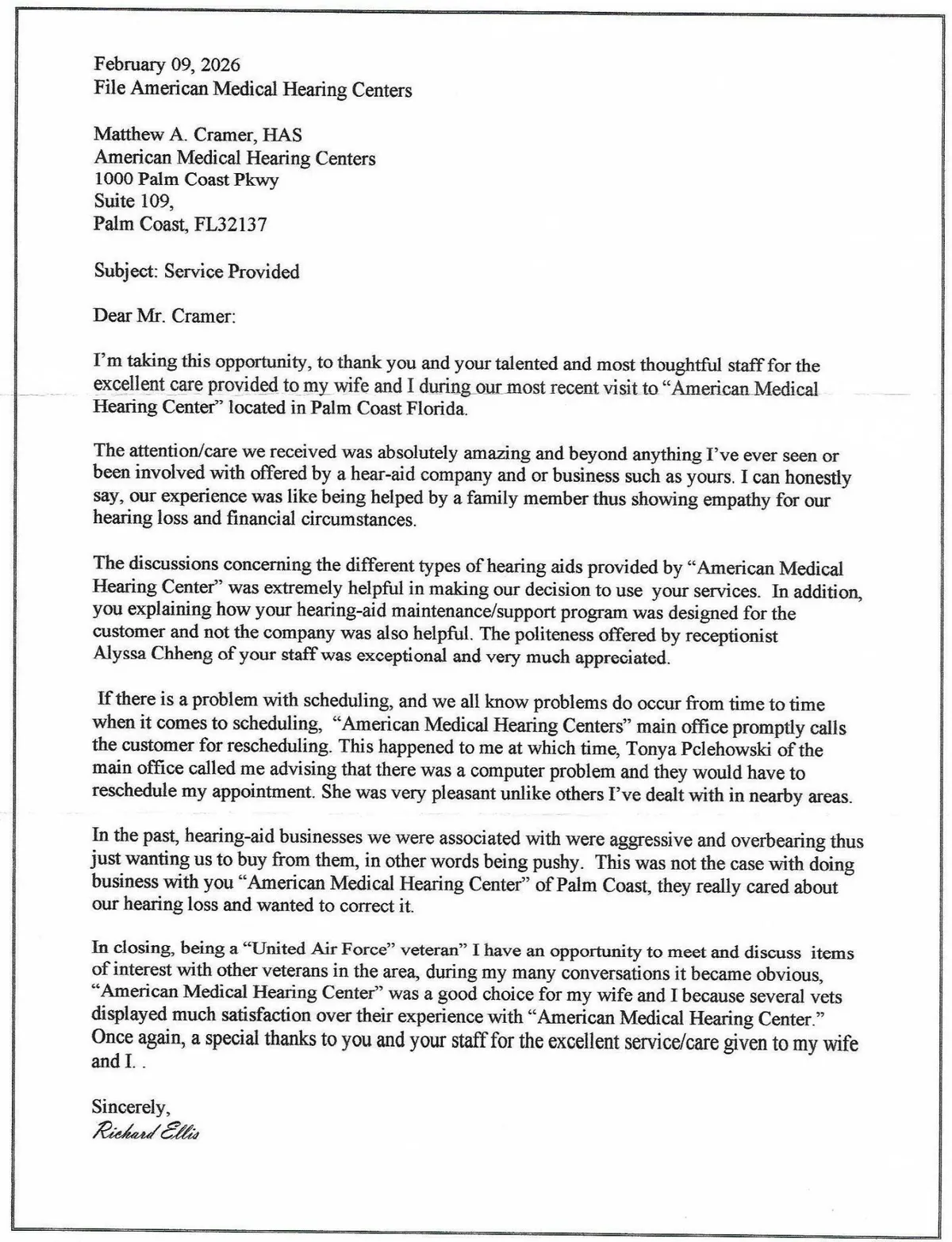 February 09, 2026
File American Medical Hearing Centers

Matthew A. Cramer, HAS
American Medical Hearing Centers
1000 Palm Coast Pkwy
Suite 109,
Palm Coast, FL32137

Subject: Service Provided

Dear Mr. Cramer:

I'm taking this opportunity, to thank you and your talented and most thoughtful staff for the excellent care provided to my wife and I during our most recent visit to "American Medical Hearing Center" located in Palm Coast Florida.

The attention/care we received was absolutely amazing and beyond anything I've ever seen or been involved with offered by a hear-aid company and or business such as yours. I can honestly say, our experience was like being helped by a family member thus showing empathy for our hearing loss and financial circumstances.

The discussions concerning the different types of hearing aids provided by "American Medical Hearing Center" was extremely helpful in making our decision to use your services. In addition, you explaining how your hearing-aid maintenance/support program was designed for the customer and not the company was also helpful. The politeness offered by receptionist Alyssa Chheng of your staff was exceptional and very much appreciated.

If there is a problem with scheduling, and we all know problems do occur from time to time when it comes to scheduling, "American Medical Hearing Centers" main office promptly calls the customer for rescheduling. This happened to me at which time, Tonya Pclehowski of the main office called me advising that there was a computer problem and they would have to reschedule my appointment. She was very pleasant unlike others I've dealt with in nearby areas.

In the past, hearing-aid businesses we were associated with were aggressive and overbearing thus just wanting us to buy from them, in other words being pushy. This was not the case with doing business with you "American Medical Hearing Center" of Palm Coast, they really cared about our hearing loss and wanted to correct it.

In closing, being a "United Air Force" veteran" I have an opportunity to meet and discuss items of interest with other veterans in the area, during my many conversations it became obvious, "American Medical Hearing Center" was a good choice for my wife and I because several vets displayed much satisfaction over their experience with "American Medical Hearing Center." Once again, a special thanks to you and your staff for the excellent service/care given to my wife and I. .

Sincerely,
Richard Ellis